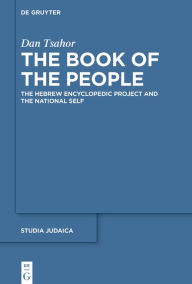 DE GRUYTER

Dan Tsahor

THE BOOK OF THE PEOPLE

THE HEBREW ENCYCLOPEDIC PROJECT AND THE NATIONAL SELF

STUDIA JUDAICA

DE
G